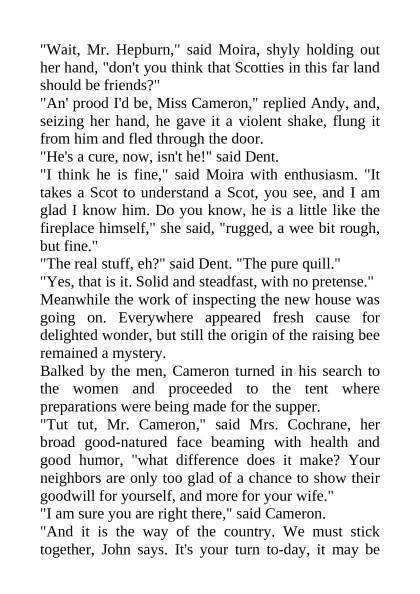 "Wait, Mr. Hepburn," said Moira, shyly holding out her hand, "don't you think that Scotties in this far land should be friends?"
"An' prood I'd be, Miss Cameron," replied Andy, and, seizing her hand, he gave it a violent shake, flung it from him and fled through the door.
"He's a cure, now, isn't he!" said Dent.
"I think he is fine," said Moira with enthusiasm. "It takes a Scot to understand a Scot, you see, and I am glad I know him. Do you know, he is a little like the fireplace himself," she said, "rugged, a wee bit rough, but fine."
"The real stuff, eh?" said Dent. "The pure quill."
"Yes, that is it. Solid and steadfast, with no pretense."
Meanwhile the work of inspecting the new house was going on. Everywhere appeared fresh cause for delighted wonder, but still the origin of the raising bee remained a mystery.
Balked by the men, Cameron turned in his search to the women and proceeded to the tent where preparations were being made for the supper.
"Tut tut, Mr. Cameron," said Mrs. Cochrane, her broad good-natured face beaming with health and good humor, "what difference does it make? Your neighbors are only too glad of a chance to show their goodwill for yourself, and more for your wife."
"I am sure you are right there," said Cameron.
"And it is the way of the country. We must stick together, John says. It's your turn to-day, it may be